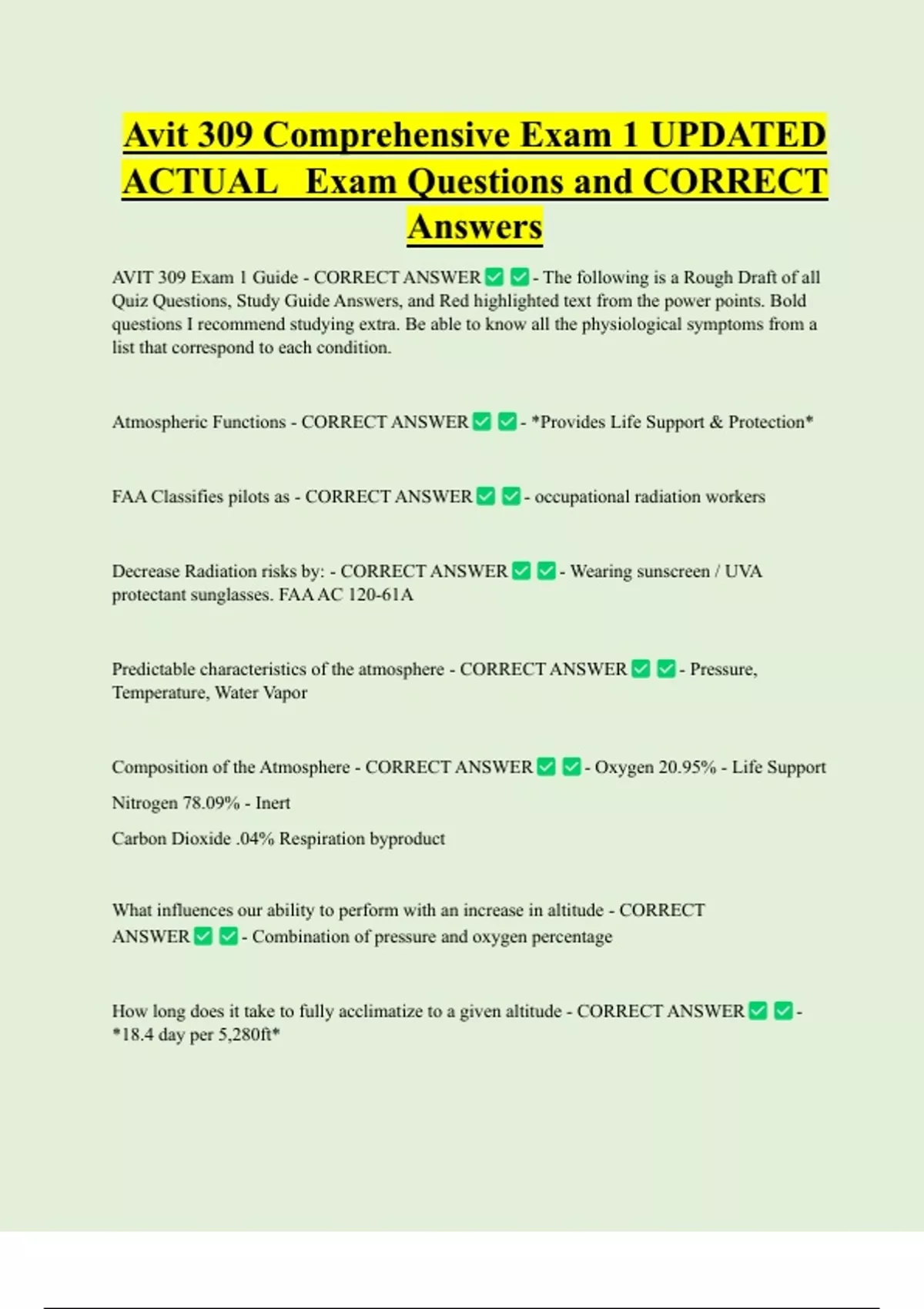 Avit 309 Comprehensive Exam 1 UPDATED ACTUAL Exam Questions and CORRECT Answers

AVIT 309 Exam 1 Guide - CORRECT ANSWER ✅ ✅ - The following is a Rough Draft of all Quiz Questions, Study Guide Answers, and Red highlighted text from the power points. Bold questions I recommend studying extra. Be able to know all the physiological symptoms from a list that correspond to each condition.

Atmospheric Functions - CORRECT ANSWER ✅ ✅ - *Provides Life Support & Protection*

FAA Classifies pilots as - CORRECT ANSWER ✅ ✅ - occupational radiation workers

Decrease Radiation risks by: - CORRECT ANSWER ✅ ✅ - Wearing sunscreen / UVA protectant sunglasses. FAA AC 120-61A

Predictable characteristics of the atmosphere - CORRECT ANSWER ✅ ✅ - Pressure, Temperature, Water Vapor

Composition of the Atmosphere - CORRECT ANSWER ✅ ✅ - Oxygen 20.95% - Life Support

Nitrogen 78.09% - Inert

Carbon Dioxide .04% Respiration byproduct

What influences our ability to perform with an increase in altitude - CORRECT ANSWER ✅ ✅ - Combination of pressure and oxygen percentage

How long does it take to fully acclimatize to a given altitude - CORRECT ANSWER ✅ ✅ - *18.4 day per 5,280ft*